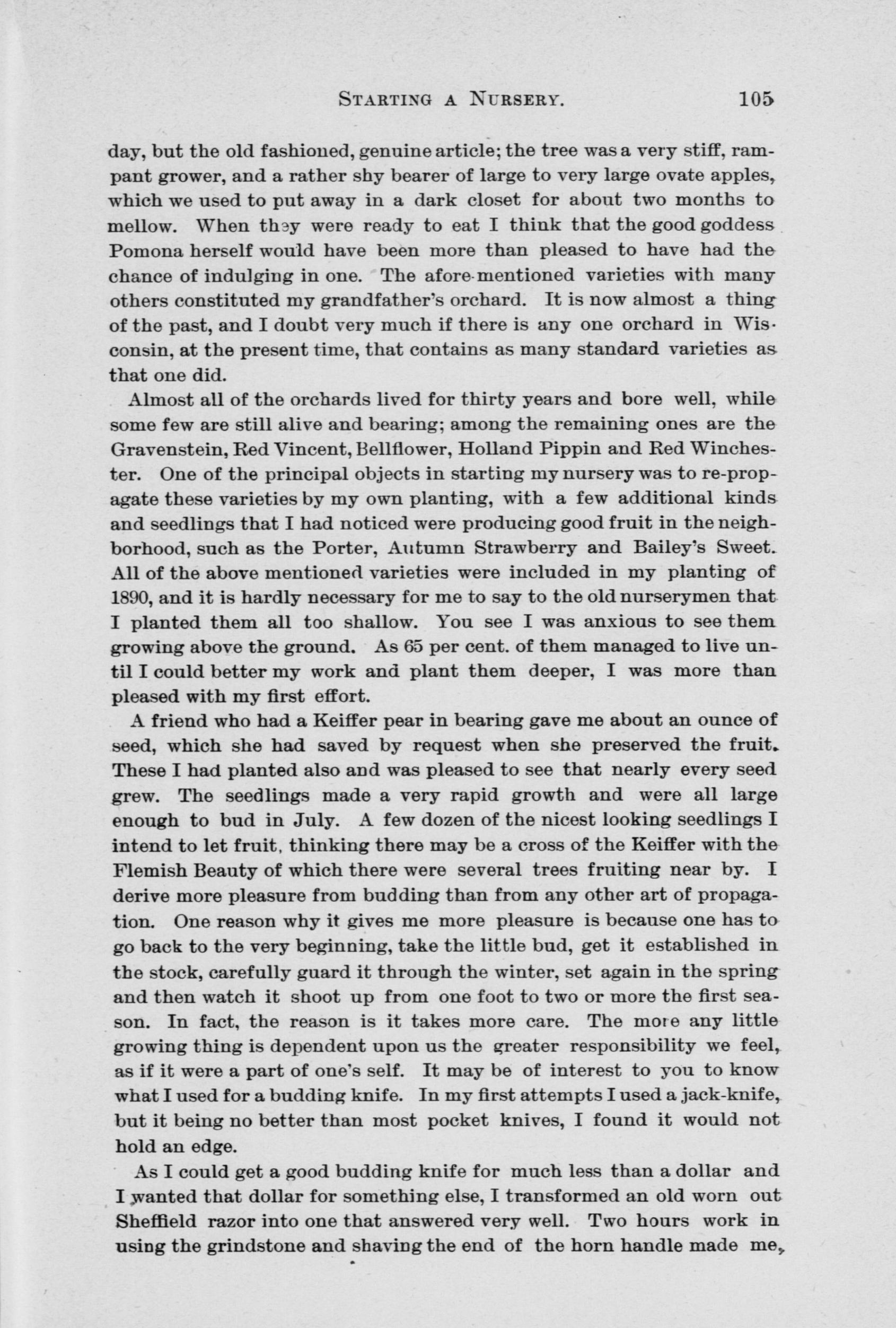 STARTING A NURSERY. 105

day, but the old fashioned, genuine article; the tree was a very stiff, rampant grower, and a rather shy bearer of large to very large ovate apples, which we used to put away in a dark closet for about two months to mellow. When they were ready to eat I think that the good goddess Pomona herself would have been more than pleased to have had the chance of indulging in one. The afore-mentioned varieties with many others constituted my grandfather's orchard. It is now almost a thing of the past, and I doubt very much if there is any one orchard in Wisconsin, at the present time, that contains as many standard varieties as that one did.

Almost all of the orchards lived for thirty years and bore well, while some few are still alive and bearing; among the remaining ones are the Gravenstein, Red Vincent, Bellflower, Holland Pippin and Red Winchester. One of the principal objects in starting my nursery was to re-propagate these varieties by my own planting, with a few additional kinds and seedlings that I had noticed were producing good fruit in the neighborhood, such as the Porter, Autumn Strawberry and Bailey's Sweet. All of the above mentioned varieties were included in my planting of 1890, and it is hardly necessary for me to say to the old nurserymen that I planted them all too shallow. You see I was anxious to see them growing above the ground. As 65 per cent. of them managed to live until I could better my work and plant them deeper, I was more than pleased with my first effort.

A friend who had a Keiffer pear in bearing gave me about an ounce of seed, which she had saved by request when she preserved the fruit. These I had planted also and was pleased to see that nearly every seed grew. The seedlings made a very rapid growth and were all large enough to bud in July. A few dozen of the nicest looking seedlings I intend to let fruit, thinking there may be a cross of the Keiffer with the Flemish Beauty of which there were several trees fruiting near by. I derive more pleasure from budding than from any other art of propagation. One reason why it gives me more pleasure is because one has to go back to the very beginning, take the little bud, get it established in the stock, carefully guard it through the winter, set again in the spring and then watch it shoot up from one foot to two or more the first season. In fact, the reason is it takes more care. The more any little growing thing is dependent upon us the greater responsibility we feel, as if it were a part of one's self. It may be of interest to you to know what I used for a budding knife. In my first attempts I used a jack-knife, but it being no better than most pocket knives, I found it would not hold an edge.

As I could get a good budding knife for much less than a dollar and I wanted that dollar for something else, I transformed an old worn out Sheffield razor into one that answered very well. Two hours work in using the grindstone and shaving the end of the horn handle made me,